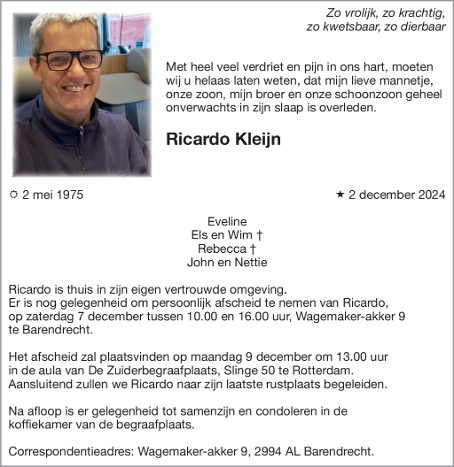 Zo vrolijk, zo krachtig,
zo kwetsbaar, zo dierbaar

Met heel veel verdriet en pijn in ons hart, moeten wij u helaas laten weten, dat mijn lieve mannetje, onze zoon, mijn broer en onze schoonzoon geheel onverwachts in zijn slaap is overleden.

Ricardo Kleijn

☼ 2 mei 1975

★ 2 december 2024

Eveline
Els en Wim †
Rebecca †
John en Nettie

Ricardo is thuis in zijn eigen vertrouwde omgeving.
Er is nog gelegenheid om persoonlijk afscheid te nemen van Ricardo, op zaterdag 7 december tussen 10.00 en 16.00 uur, Wagemaker-akker 9 te Barendrecht.

Het afscheid zal plaatsvinden op maandag 9 december om 13.00 uur in de aula van De Zuiderbegraafplaats, Slinge 50 te Rotterdam.
Aansluitend zullen we Ricardo naar zijn laatste rustplaats begeleiden.

Na afloop is er gelegenheid tot samenzijn en condoleren in de koffiekamer van de begraafplaats.

Correspondentieadres: Wagemaker-akker 9, 2994 AL Barendrecht.